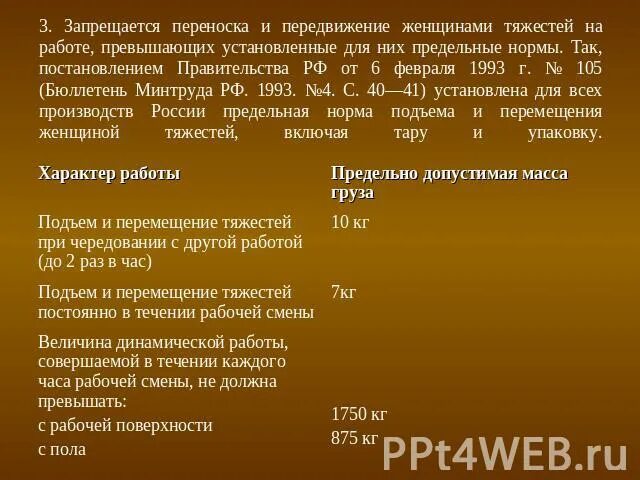 3. Запрещается переноска и передвижение женщинами тяжестей на работе, превышающих установленные для них предельные нормы. Так, постановлением Правительства РФ от 6 февраля 1993 г. № 105 (Бюллетень Минтруда РФ. 1993. №4. С. 40—41) установлена для всех производств России предельная норма подъема и перемещения женщиной тяжестей, включая тару и упаковку.

| Характер работы | Предельно допустимая масса груза |
|---|---|
| Подъем и перемещение тяжестей при чередовании с другой работой (до 2 раз в час) | 10 кг |
| Подъем и перемещение тяжестей постоянно в течении рабочей смены | 7кг |
| Величина динамической работы, совершаемой в течении каждого часа рабочей смены, не должна превышать: | |
| с рабочей поверхности | 1750 кг |
| с пола | 875 кг |

PPt4WEB.ru